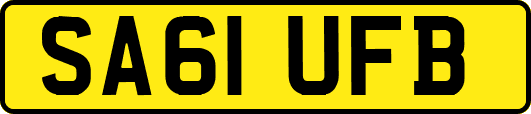 SA61 UFB